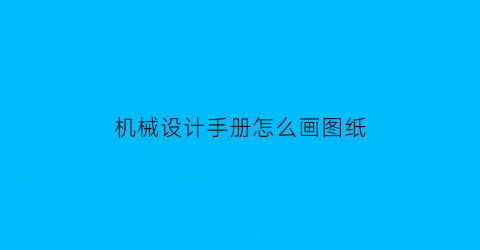 机械设计手册怎么画图纸